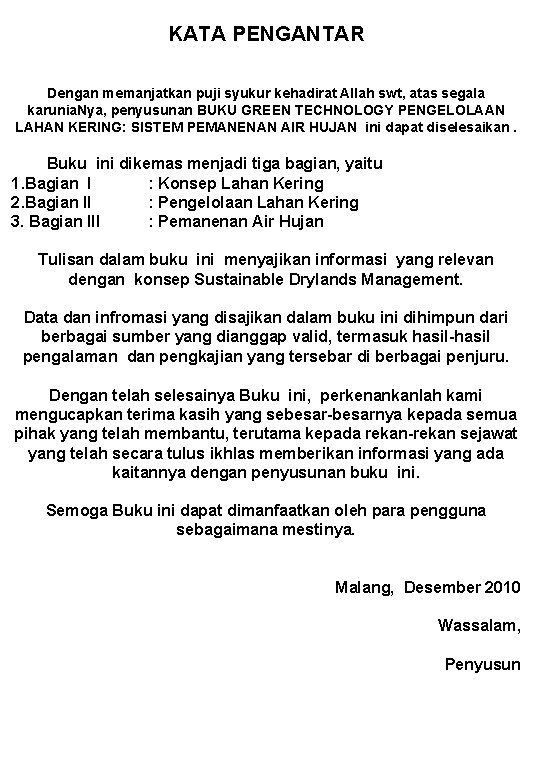 KATA PENGANTAR

Dengan memanjatkan puji syukur kehadirat Allah swt, atas segala karuniaNya, penyusunan BUKU GREEN TECHNOLOGY PENGELOLAAN LAHAN KERING: SISTEM PEMANENAN AIR HUJAN ini dapat diselesaikan .

Buku ini dikemas menjadi tiga bagian, yaitu
1.Bagian I : Konsep Lahan Kering
2.Bagian II : Pengelolaan Lahan Kering
3. Bagian III : Pemanenan Air Hujan

Tulisan dalam buku ini menyajikan informasi yang relevan dengan konsep Sustainable Drylands Management.

Data dan infromasi yang disajikan dalam buku ini dihimpun dari berbagai sumber yang dianggap valid, termasuk hasil-hasil pengalaman dan pengkajian yang tersebar di berbagai penjuru.

Dengan telah selesainya Buku ini, perkenankanlah kami mengucapkan terima kasih yang sebesar-besarnya kepada semua pihak yang telah membantu, terutama kepada rekan-rekan sejawat yang telah secara tulus ikhlas memberikan informasi yang ada kaitannya dengan penyusunan buku ini.

Semoga Buku ini dapat dimanfaatkan oleh para pengguna sebagaimana mestinya.

Malang, Desember 2010

Wassalam,

Penyusun